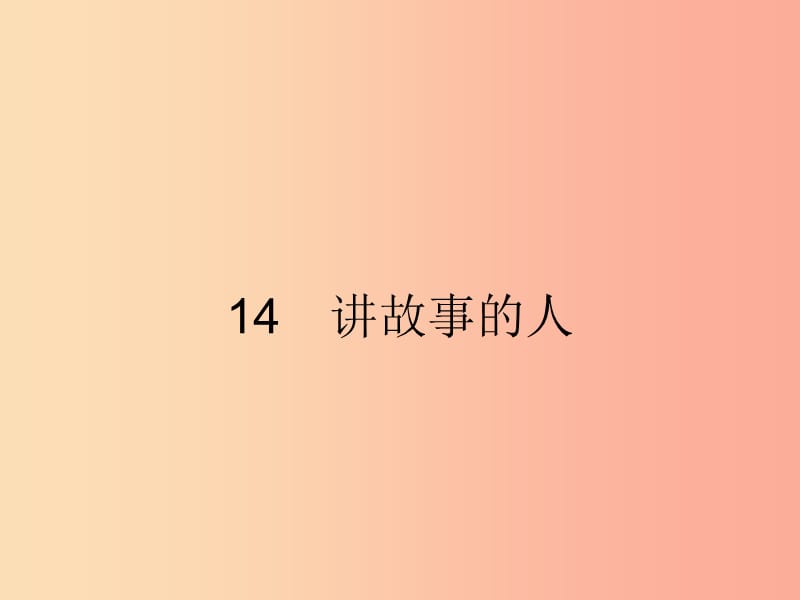 14　讲故事的人